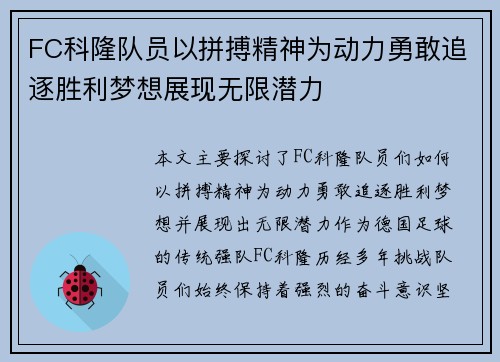 FC科隆队员以拼搏精神为动力勇敢追逐胜利梦想展现无限潜力

本文主要探讨了FC科隆队员们如何以拼搏精神为动力勇敢追逐胜利梦想并展现出无限潜力作为德国足球的传统强队FC科隆历经多年挑战队员们始终保持着强烈的奋斗意识坚